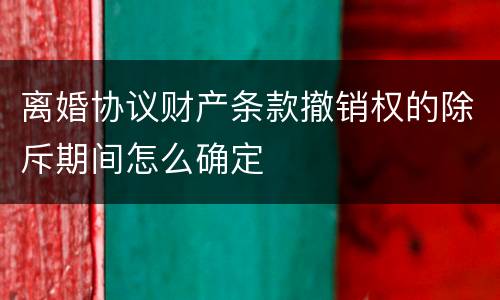 离婚协议财产条款撤销权的除斥期间怎么确定